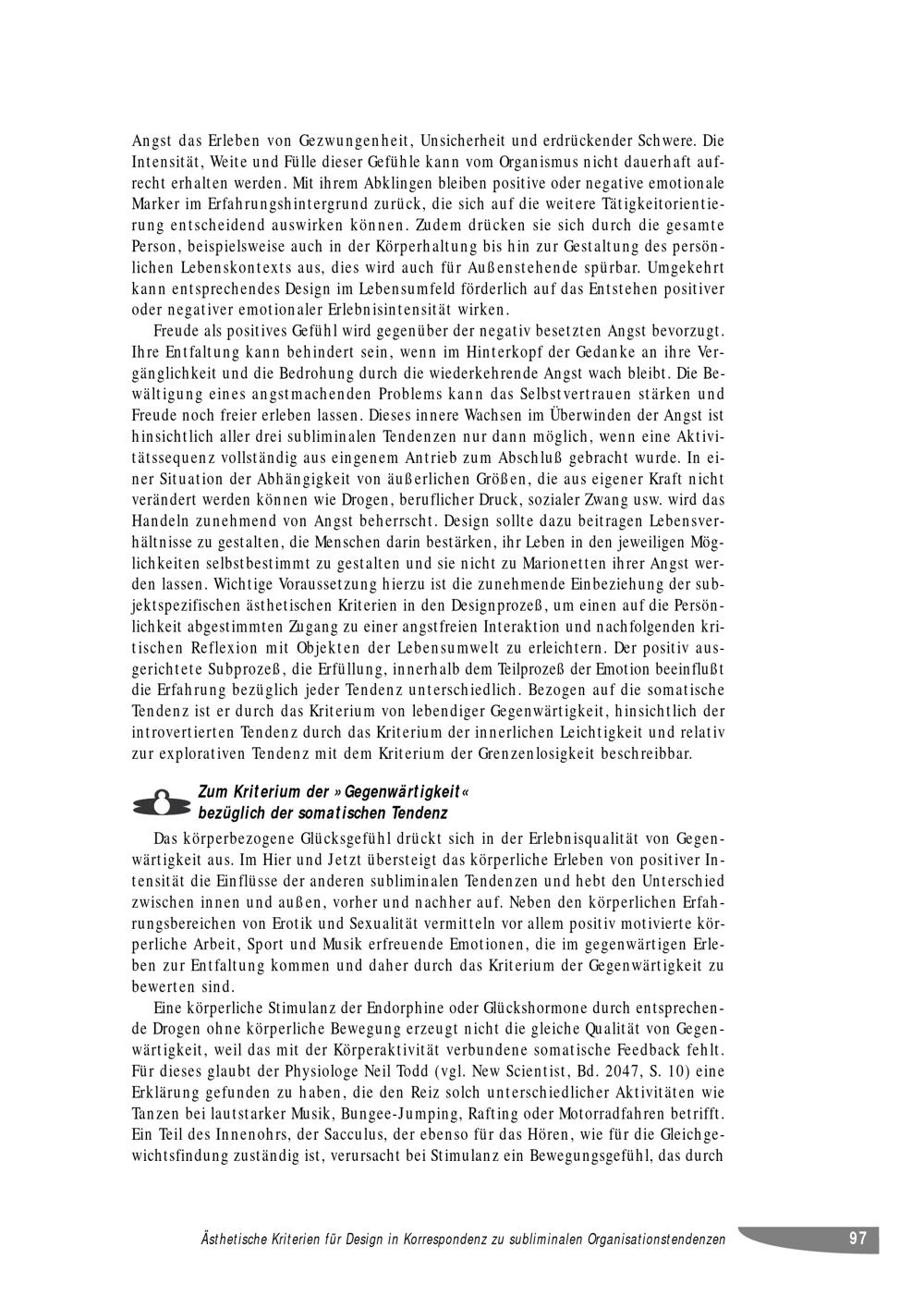 Angst das Erleben von Gezwungenheit, Unsicherheit und erdrückender Schwere. Die Intensität, Weite und Fülle dieser Gefühle kann vom Organismus nicht dauerhaft aufrecht erhalten werden. Mit ihrem Abklingen bleiben positive oder negative emotionale Marker im Erfahrungshintergrund zurück, die sich auf die weitere Tätigkeitorientierung entscheidend auswirken können. Zudem drücken sie sich durch die gesamte Person, beispielsweise auch in der Körperhaltung bis hin zur Gestaltung des persönlichen Lebenskontexts aus, dies wird auch für Außenstehende spürbar. Umgekehrt kann entsprechendes Design im Lebensumfeld förderlich auf das Entstehen positiver oder negativer emotionaler Erlebnisintensität wirken.

Freude als positives Gefühl wird gegenüber der negativ besetzten Angst bevorzugt. Ihre Entfaltung kann behindert sein, wenn im Hinterkopf der Gedanke an ihre Vergänglichkeit und die Bedrohung durch die wiederkehrende Angst wach bleibt. Die Bewältigung eines angstmachenden Problems kann das Selbstvertrauen stärken und Freude noch freier erleben lassen. Dieses innere Wachsen im Überwinden der Angst ist hinsichtlich aller drei subliminalen Tendenzen nur dann möglich, wenn eine Aktivitätssequenz vollständig aus eingenem Antrieb zum Abschluß gebracht wurde. In einer Situation der Abhängigkeit von äußerlichen Größen, die aus eigener Kraft nicht verändert werden können wie Drogen, beruflicher Druck, sozialer Zwang usw. wird das Handeln zunehmend von Angst beherrscht. Design sollte dazu beitragen Lebensverhältnisse zu gestalten, die Menschen darin bestärken, ihr Leben in den jeweiligen Möglichkeiten selbstbestimmt zu gestalten und sie nicht zu Marionetten ihrer Angst werden lassen. Wichtige Voraussetzung hierzu ist die zunehmende Einbeziehung der subjektspezifischen ästhetischen Kriterien in den Designprozeß, um einen auf die Persönlichkeit abgestimmten Zugang zu einer angstfreien Interaktion und nachfolgenden kritischen Reflexion mit Objekten der Lebensumwelt zu erleichtern. Der positiv ausgerichtete Subprozeß, die Erfüllung, innerhalb dem Teilprozeß der Emotion beeinflußt die Erfahrung bezüglich jeder Tendenz unterschiedlich. Bezogen auf die somatische Tendenz ist er durch das Kriterium von lebendiger Gegenwärtigkeit, hinsichtlich der introvertierten Tendenz durch das Kriterium der innerlichen Leichtigkeit und relativ zur explorativen Tendenz mit dem Kriterium der Grenzenlosigkeit beschreibbar.

Zum Kriterium der »Gegenwärtigkeit« bezüglich der somatischen Tendenz

Das körperbezogene Glücksgefühl drückt sich in der Erlebnisqualität von Gegenwärtigkeit aus. Im Hier und Jetzt übersteigt das körperliche Erleben von positiver Intensität die Einflüsse der anderen subliminalen Tendenzen und hebt den Unterschied zwischen innen und außen, vorher und nachher auf. Neben den körperlichen Erfahrungsbereichen von Erotik und Sexualität vermitteln vor allem positiv motivierte körperliche Arbeit, Sport und Musik erfreuende Emotionen, die im gegenwärtigen Erleben zur Entfaltung kommen und daher durch das Kriterium der Gegenwärtigkeit zu bewerten sind.

Eine körperliche Stimulanz der Endorphine oder Glückshormone durch entsprechende Drogen ohne körperliche Bewegung erzeugt nicht die gleiche Qualität von Gegenwärtigkeit, weil das mit der Körperaktivität verbundene somatische Feedback fehlt. Für dieses glaubt der Physiologe Neil Todd (vgl. New Scientist, Bd. 2047, S. 10) eine Erklärung gefunden zu haben, die den Reiz solch unterschiedlicher Aktivitäten wie Tanzen bei lautstarker Musik, Bungee-Jumping, Rafting oder Motorradfahren betrifft. Ein Teil des Innenohrs, der Sacculus, der ebenso für das Hören, wie für die Gleichgewichtsfindung zuständig ist, verursacht bei Stimulanz ein Bewegungsgefühl, das durch

Ästhetische Kriterien für Design in Korrespondenz zu subliminalen Organisationstendenzen 97